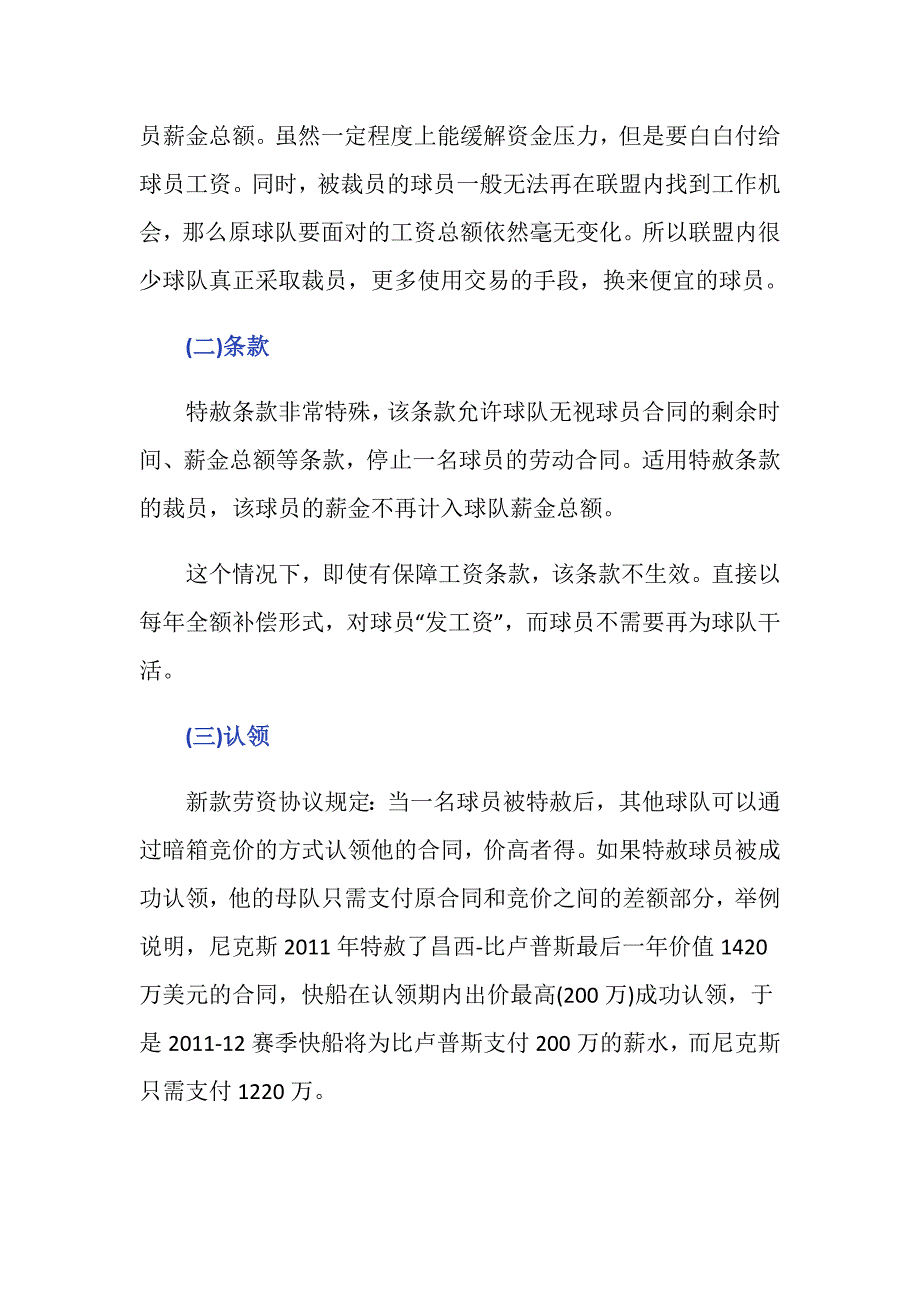 员薪金总额。虽然一定程度上能缓解资金压力，但是要白白付给球员工资。同时，被裁员的球员一般无法再在联盟内找到工作机会，那么原球队要面对的工资总额依然毫无变化。所以联盟内很少球队真正采取裁员，更多使用交易的手段，换来便宜的球员。

(二)条款

特赦条款非常特殊，该条款允许球队无视球员合同的剩余时间、薪金总额等条款，停止一名球员的劳动合同。适用特赦条款的裁员，该球员的薪金不再计入球队薪金总额。

这个情况下，即使有保障工资条款，该条款不生效。直接以每年全额补偿形式，对球员“发工资”，而球员不需要再为球队干活。

(三)认领

新款劳资协议规定：当一名球员被特赦后，其他球队可以通过暗箱竞价的方式认领他的合同，价高者得。如果特赦球员被成功认领，他的母队只需支付原合同和竞价之间的差额部分，举例说明，尼克斯 2011 年特赦了昌西-比卢普斯最后一年价值 1420 万美元的合同，快船在认领期内出价最高(200 万)成功认领，于是 2011-12 赛季快船将为比卢普斯支付 200 万的薪水，而尼克斯只需支付 1220 万。